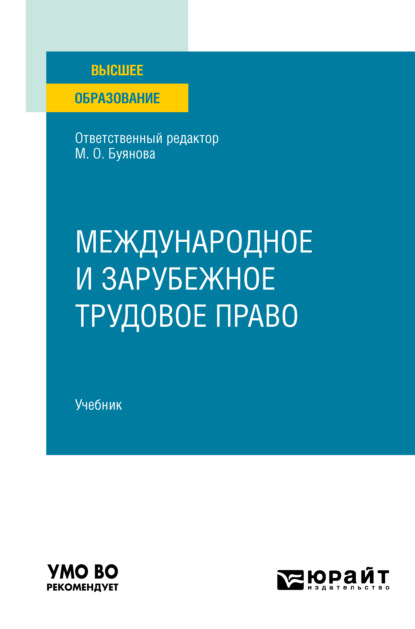 ВЫСШЕЕ
ОБРАЗОВАНИЕ

Ответственный редактор
М. О. Буянова

МЕЖДУНАРОДНОЕ И ЗАРУБЕЖНОЕ ТРУДОВОЕ ПРАВО

Учебник

УМО ВО
РЕКОМЕНДУЕТ

ЮРАЙТ
издательство